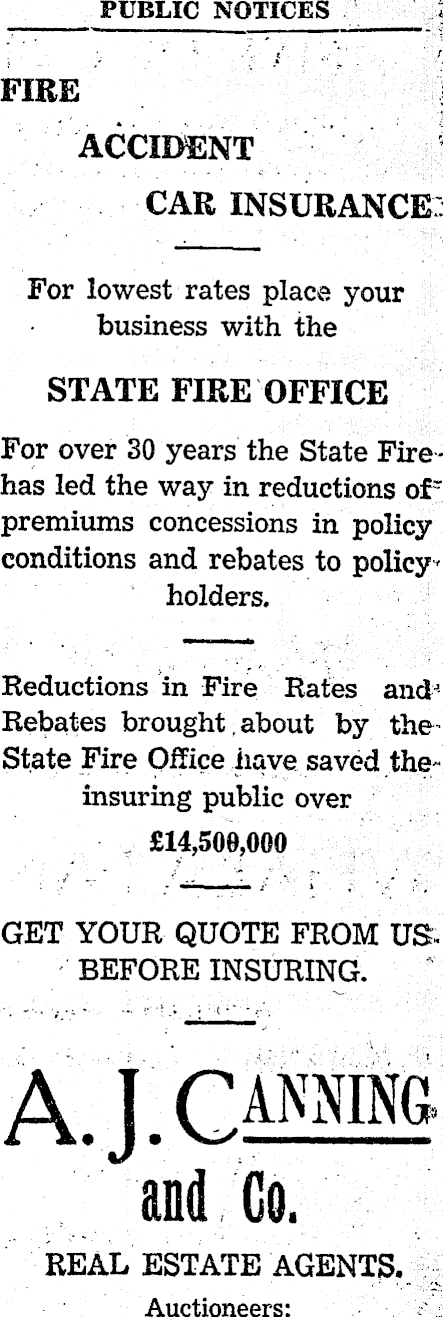 PUBLIC NOTICES

FIRE

ACCIDENT

CAR INSURANCE

For lowest rates place your business with the

STATE FIRE OFFICE

For over 30 years the State Fire has led the way in reductions of premiums concessions in policy conditions and rebates to policy holders.

Reductions in Fire Rates and Rebates brought about by the State Fire Office have saved the insuring public over

£14,500,000

GET YOUR QUOTE FROM US BEFORE INSURING.

A. J. CANNING and Co.

REAL ESTATE AGENTS.

Auctioneers: